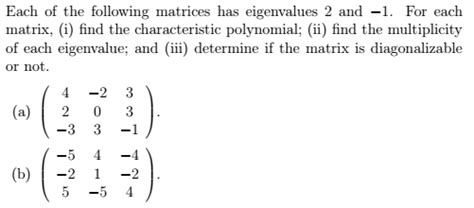 Each of the following matrices has eigenvalues 2 and $-1$. For each matrix, (i) find the characteristic polynomial; (ii) find the multiplicity of each eigenvalue; and (iii) determine if the matrix is diagonalizable or not.

(a) $\begin{pmatrix} 4 & -2 & 3 \\ 2 & 0 & 3 \\ -3 & 3 & -1 \end{pmatrix}$.

(b) $\begin{pmatrix} -5 & 4 & -4 \\ -2 & 1 & -2 \\ 5 & -5 & 4 \end{pmatrix}$.